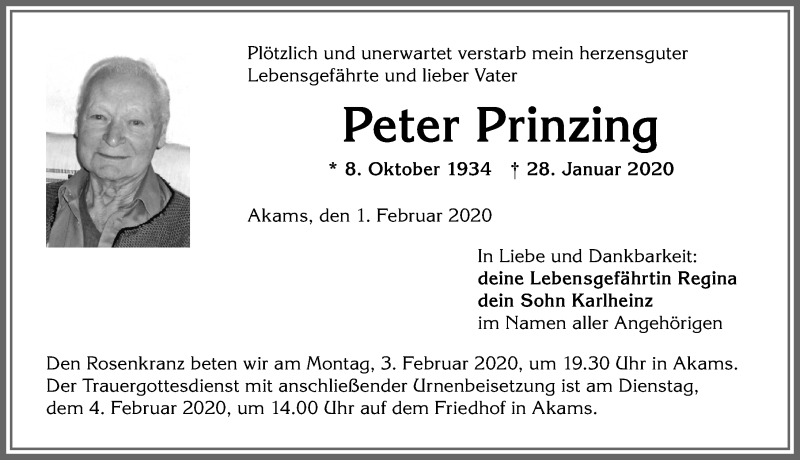 Plötzlich und unerwartet verstarb mein herzensguter Lebensgefährte und lieber Vater

Peter Prinzing

* 8. Oktober 1934 † 28. Januar 2020

Akams, den 1. Februar 2020

In Liebe und Dankbarkeit:
deine Lebensgefährtin Regina
dein Sohn Karlheinz
im Namen aller Angehörigen

Den Rosenkranz beten wir am Montag, 3. Februar 2020, um 19.30 Uhr in Akams. Der Trauergottesdienst mit anschließender Urnenbeisetzung ist am Dienstag, dem 4. Februar 2020, um 14.00 Uhr auf dem Friedhof in Akams.